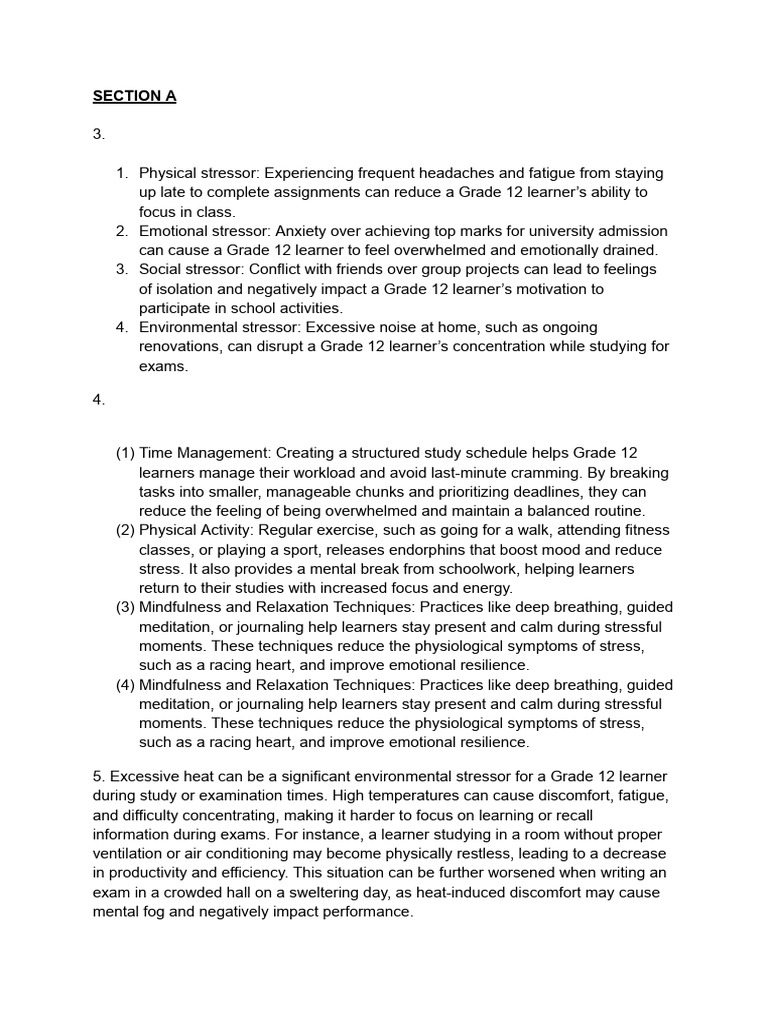 SECTION A

3.

1. Physical stressor: Experiencing frequent headaches and fatigue from staying up late to complete assignments can reduce a Grade 12 learner's ability to focus in class.
2. Emotional stressor: Anxiety over achieving top marks for university admission can cause a Grade 12 learner to feel overwhelmed and emotionally drained.
3. Social stressor: Conflict with friends over group projects can lead to feelings of isolation and negatively impact a Grade 12 learner's motivation to participate in school activities.
4. Environmental stressor: Excessive noise at home, such as ongoing renovations, can disrupt a Grade 12 learner's concentration while studying for exams.

4.

(1) Time Management: Creating a structured study schedule helps Grade 12 learners manage their workload and avoid last-minute cramming. By breaking tasks into smaller, manageable chunks and prioritizing deadlines, they can reduce the feeling of being overwhelmed and maintain a balanced routine.
(2) Physical Activity: Regular exercise, such as going for a walk, attending fitness classes, or playing a sport, releases endorphins that boost mood and reduce stress. It also provides a mental break from schoolwork, helping learners return to their studies with increased focus and energy.
(3) Mindfulness and Relaxation Techniques: Practices like deep breathing, guided meditation, or journaling help learners stay present and calm during stressful moments. These techniques reduce the physiological symptoms of stress, such as a racing heart, and improve emotional resilience.
(4) Mindfulness and Relaxation Techniques: Practices like deep breathing, guided meditation, or journaling help learners stay present and calm during stressful moments. These techniques reduce the physiological symptoms of stress, such as a racing heart, and improve emotional resilience.

5. Excessive heat can be a significant environmental stressor for a Grade 12 learner during study or examination times. High temperatures can cause discomfort, fatigue, and difficulty concentrating, making it harder to focus on learning or recall information during exams. For instance, a learner studying in a room without proper ventilation or air conditioning may become physically restless, leading to a decrease in productivity and efficiency. This situation can be further worsened when writing an exam in a crowded hall on a sweltering day, as heat-induced discomfort may cause mental fog and negatively impact performance.